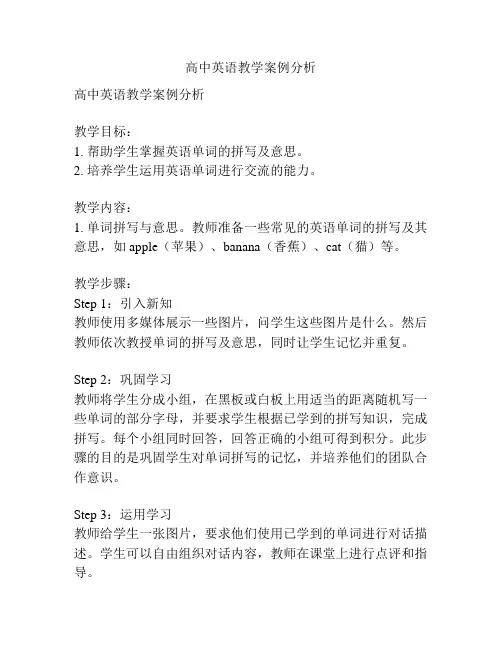 高中英语教学案例分析

高中英语教学案例分析

教学目标：
1. 帮助学生掌握英语单词的拼写及意思。
2. 培养学生运用英语单词进行交流的能力。

教学内容：
1. 单词拼写与意思。教师准备一些常见的英语单词的拼写及其意思，如 apple（苹果）、banana（香蕉）、cat（猫）等。

教学步骤：
Step 1：引入新知
教师使用多媒体展示一些图片，问学生这些图片是什么。然后教师依次教授单词的拼写及意思，同时让学生记忆并重复。

Step 2：巩固学习
教师将学生分成小组，在黑板或白板上用适当的距离随机写一些单词的部分字母，并要求学生根据已学到的拼写知识，完成拼写。每个小组同时回答，回答正确的小组可得到积分。此步骤的目的是巩固学生对单词拼写的记忆，并培养他们的团队合作意识。

Step 3：运用学习
教师给学生一张图片，要求他们使用已学到的单词进行对话描述。学生可以自由组织对话内容，教师在课堂上进行点评和指导。